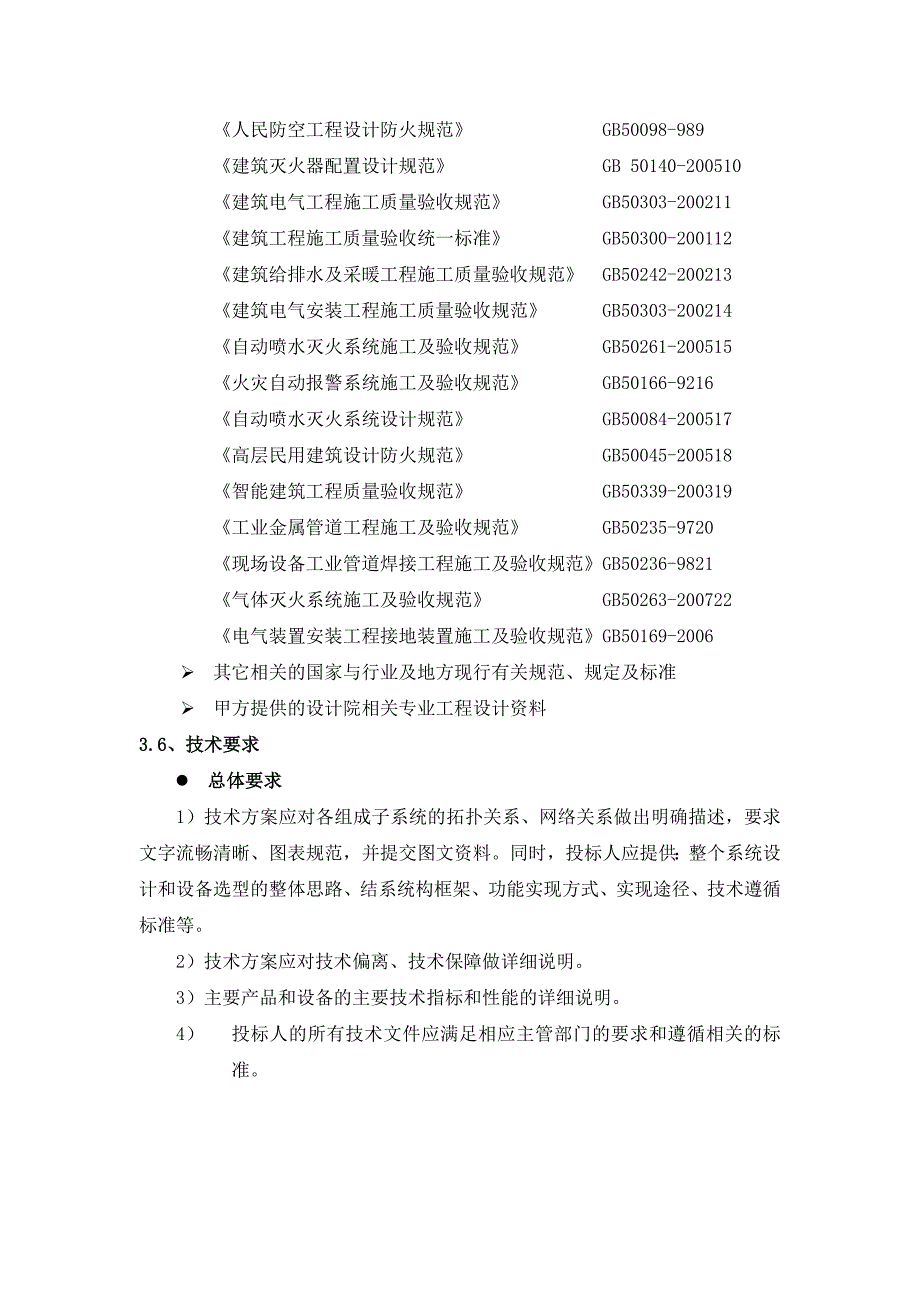 《人民防空工程设计防火规范》 GB50098-989

《建筑灭火器配置设计规范》 GB 50140-200510

《建筑电气工程施工质量验收规范》 GB50303-200211

《建筑工程施工质量验收统一标准》 GB50300-200112

《建筑给排水及采暖工程施工质量验收规范》 GB50242-200213

《建筑电气安装工程施工质量验收规范》 GB50303-200214

《自动喷水灭火系统施工及验收规范》 GB50261-200515

《火灾自动报警系统施工及验收规范》 GB50166-9216

《自动喷水灭火系统设计规范》 GB50084-200517

《高层民用建筑设计防火规范》 GB50045-200518

《智能建筑工程质量验收规范》 GB50339-200319

《工业金属管道工程施工及验收规范》 GB50235-9720

《现场设备工业管道焊接工程施工及验收规范》GB50236-9821

《气体灭火系统施工及验收规范》 GB50263-200722

《电气装置安装工程接地装置施工及验收规范》GB50169-2006

➢ 其它相关的国家与行业及地方现行有关规范、规定及标准

➢ 甲方提供的设计院相关专业工程设计资料

3.6、技术要求

● 总体要求

1）技术方案应对各组成子系统的拓扑关系、网络关系做出明确描述，要求文字流畅清晰、图表规范，并提交图文资料。同时，投标人应提供：整个系统设计和设备选型的整体思路、结系统构框架、功能实现方式、实现途径、技术遵循标准等。

2）技术方案应对技术偏离、技术保障做详细说明。

3）主要产品和设备的主要技术指标和性能的详细说明。

4） 投标人的所有技术文件应满足相应主管部门的要求和遵循相关的标准。